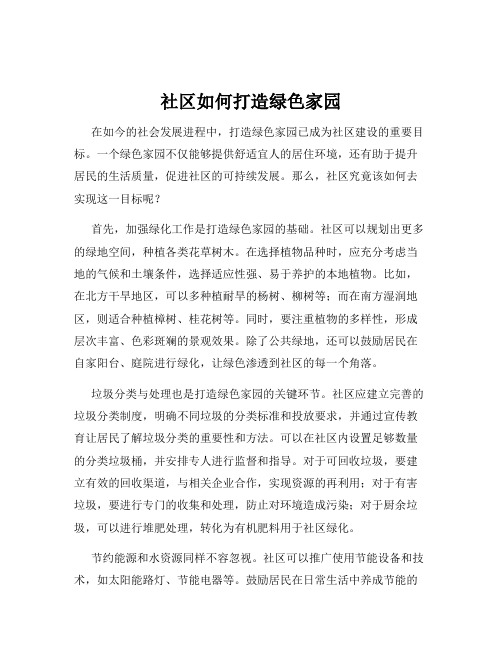 社区如何打造绿色家园

在如今的社会发展进程中，打造绿色家园已成为社区建设的重要目标。一个绿色家园不仅能够提供舒适宜人的居住环境，还有助于提升居民的生活质量，促进社区的可持续发展。那么，社区究竟该如何去实现这一目标呢？

首先，加强绿化工作是打造绿色家园的基础。社区可以规划出更多的绿地空间，种植各类花草树木。在选择植物品种时，应充分考虑当地的气候和土壤条件，选择适应性强、易于养护的本地植物。比如，在北方干旱地区，可以多种植耐旱的杨树、柳树等；而在南方湿润地区，则适合种植樟树、桂花树等。同时，要注重植物的多样性，形成层次丰富、色彩斑斓的景观效果。除了公共绿地，还可以鼓励居民在自家阳台、庭院进行绿化，让绿色渗透到社区的每一个角落。

垃圾分类与处理也是打造绿色家园的关键环节。社区应建立完善的垃圾分类制度，明确不同垃圾的分类标准和投放要求，并通过宣传教育让居民了解垃圾分类的重要性和方法。可以在社区内设置足够数量的分类垃圾桶，并安排专人进行监督和指导。对于可回收垃圾，要建立有效的回收渠道，与相关企业合作，实现资源的再利用；对于有害垃圾，要进行专门的收集和处理，防止对环境造成污染；对于厨余垃圾，可以进行堆肥处理，转化为有机肥料用于社区绿化。

节约能源和水资源同样不容忽视。社区可以推广使用节能设备和技术，如太阳能路灯、节能电器等。鼓励居民在日常生活中养成节能的